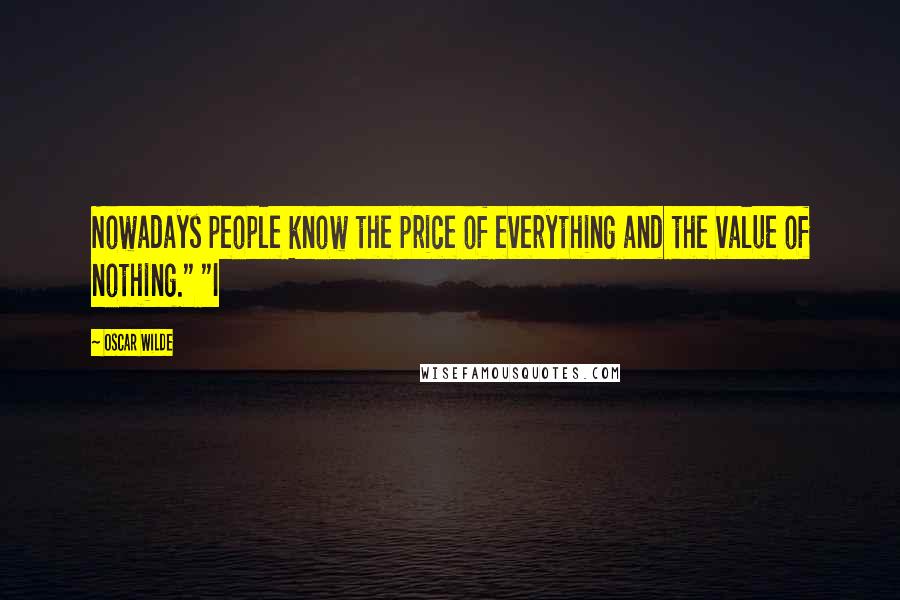 NOWADAYS PEOPLE KNOW THE PRICE OF EVERYTHING AND THE VALUE OF NOTHING." "I

~ OSCAR WILDE

WISEFAMOUSQUOTES.COM